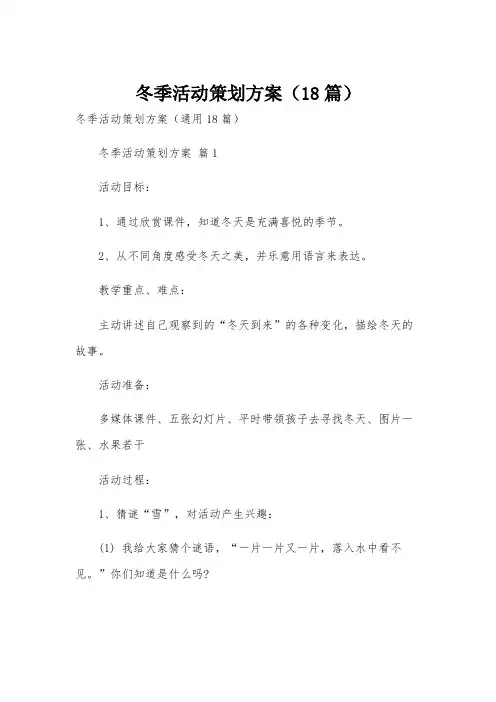 冬季活动策划方案（18篇）

冬季活动策划方案（通用18篇）

冬季活动策划方案 篇1

活动目标：

1、通过欣赏课件，知道冬天是充满喜悦的季节。

2、从不同角度感受冬天之美，并乐意用语言来表达。

教学重点、难点：

主动讲述自己观察到的“冬天到来”的各种变化，描绘冬天的故事。

活动准备：

多媒体课件、五张幻灯片、平时带领孩子去寻找冬天、图片一张、水果若干

活动过程：

1、猜谜“雪”，对活动产生兴趣：

(1) 我给大家猜个谜语，“一片一片又一片，落入水中看不见。”你们知道是什么吗？